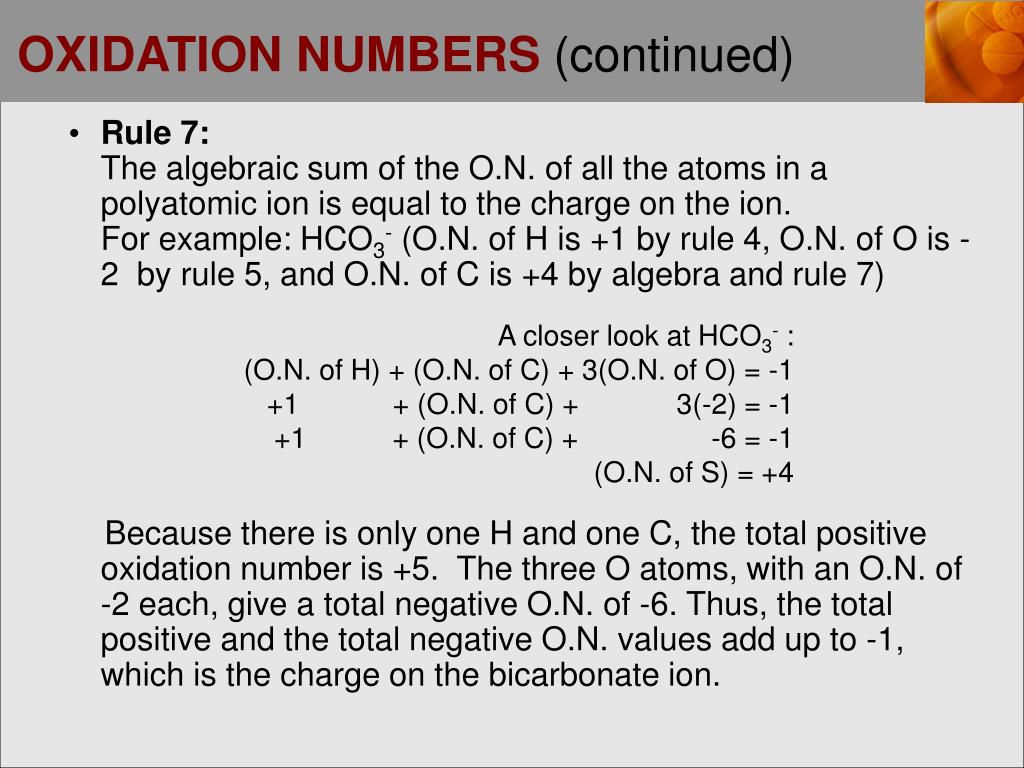 OXIDATION NUMBERS (continued)

• Rule 7:
The algebraic sum of the O.N. of all the atoms in a polyatomic ion is equal to the charge on the ion.
For example: $HCO_3^-$ (O.N. of H is +1 by rule 4, O.N. of O is -2 by rule 5, and O.N. of C is +4 by algebra and rule 7)

A closer look at $HCO_3^-$ :
(O.N. of H) + (O.N. of C) + 3(O.N. of O) = -1
+1 + (O.N. of C) + 3(-2) = -1
+1 + (O.N. of C) + -6 = -1
(O.N. of S) = +4

Because there is only one H and one C, the total positive oxidation number is +5. The three O atoms, with an O.N. of -2 each, give a total negative O.N. of -6. Thus, the total positive and the total negative O.N. values add up to -1, which is the charge on the bicarbonate ion.